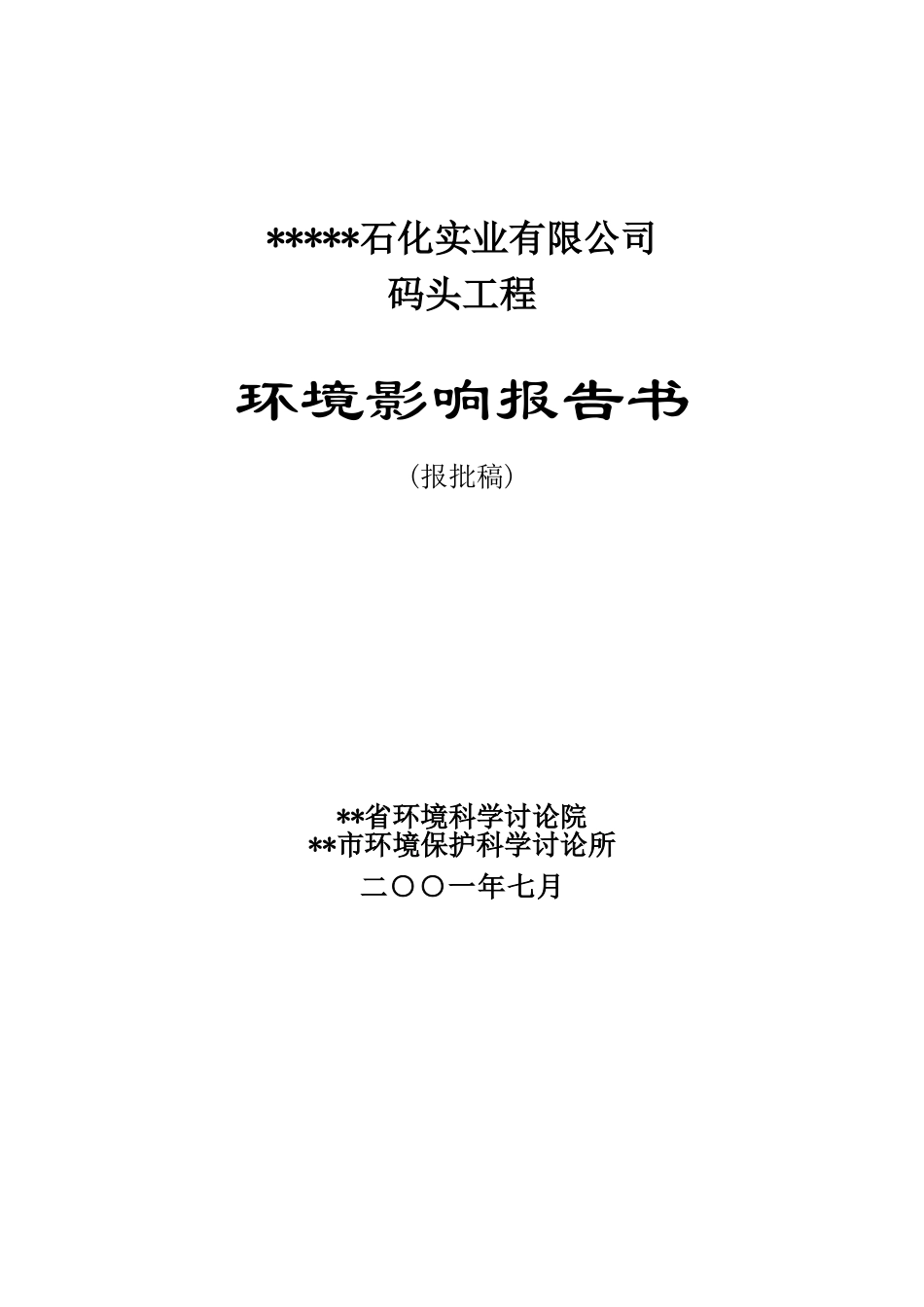 *****石化实业有限公司
码头工程

环境影响报告书

(报批稿)

**省环境科学讨论院
**市环境保护科学讨论所
二〇〇一年七月